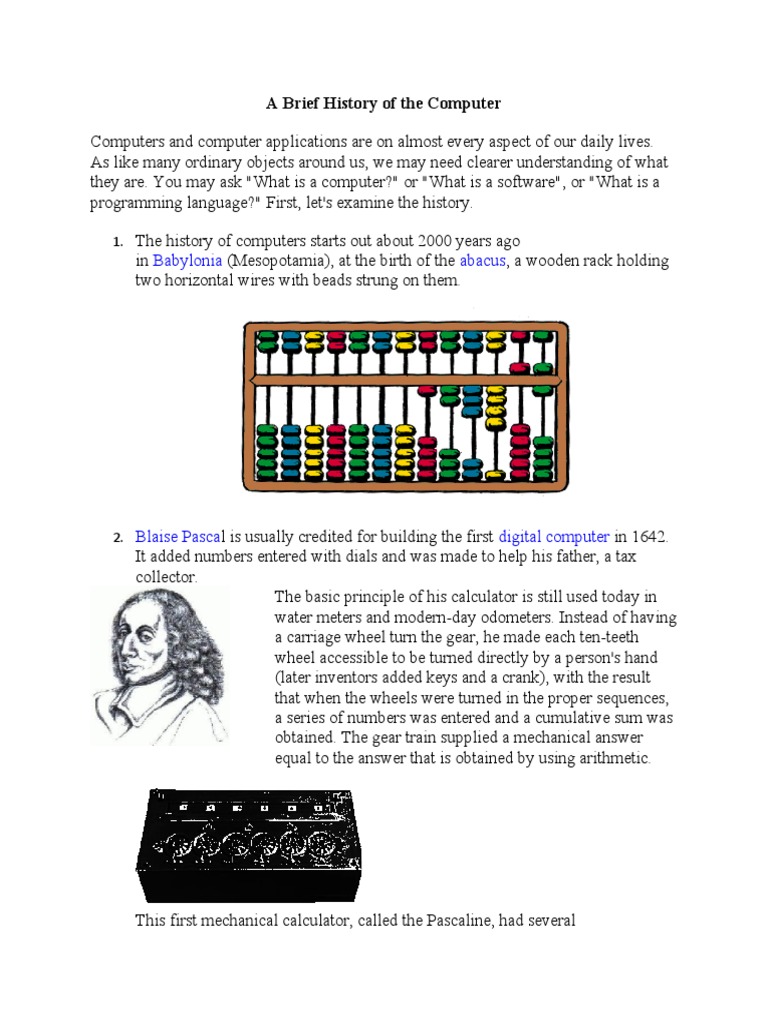 A Brief History of the Computer

Computers and computer applications are on almost every aspect of our daily lives. As like many ordinary objects around us, we may need clearer understanding of what they are. You may ask "What is a computer?" or "What is a software", or "What is a programming language?" First, let's examine the history.

1. The history of computers starts out about 2000 years ago in Babylonia (Mesopotamia), at the birth of the abacus, a wooden rack holding two horizontal wires with beads strung on them.

2. Blaise Pascal is usually credited for building the first digital computer in 1642. It added numbers entered with dials and was made to help his father, a tax collector.

The basic principle of his calculator is still used today in water meters and modern-day odometers. Instead of having a carriage wheel turn the gear, he made each ten-teeth wheel accessible to be turned directly by a person's hand (later inventors added keys and a crank), with the result that when the wheels were turned in the proper sequences, a series of numbers was entered and a cumulative sum was obtained. The gear train supplied a mechanical answer equal to the answer that is obtained by using arithmetic.

This first mechanical calculator, called the Pascaline, had several